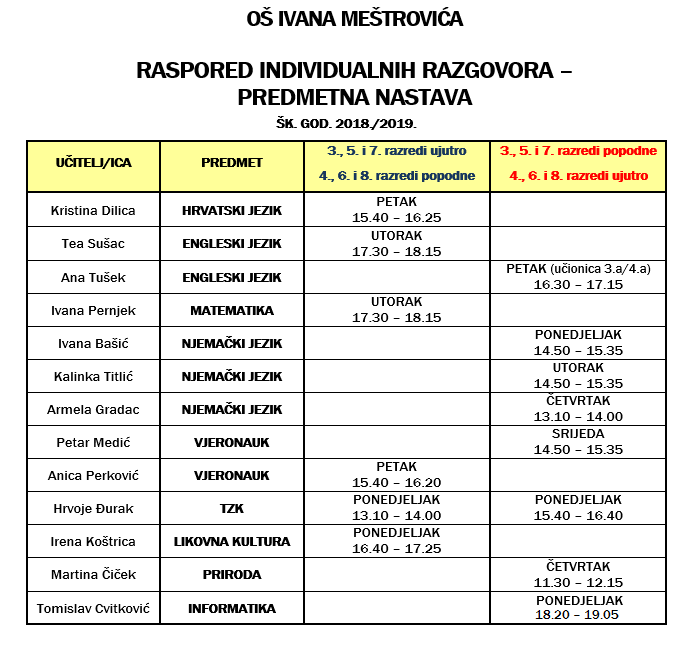 OŠ IVANA MEŠTROVIĆA

RASPORED INDIVIDUALNIH RAZGOVORA – PREDMETNA NASTAVA

ŠK. GOD. 2018./2019.

| UČITELJ/ICA | PREDMET | 3., 5. i 7. razredi ujutro 4., 6. i 8. razredi popodne | 3., 5. i 7. razredi popodne 4., 6. i 8. razredi ujutro |
|---|---|---|---|
| Kristina Dilica | HRVATSKI JEZIK | PETAK 15.40 – 16.25 | |
| Tea Sušac | ENGLESKI JEZIK | UTORAK 17.30 – 18.15 | |
| Ana Tušek | ENGLESKI JEZIK | | PETAK (učionica 3.a/4.a) 16.30 – 17.15 |
| Ivana Pernjek | MATEMATIKA | UTORAK 17.30 – 18.15 | |
| Ivana Bašić | NJEMAČKI JEZIK | | PONEDJELJAK 14.50 – 15.35 |
| Kalinka Titlić | NJEMAČKI JEZIK | | UTORAK 14.50 – 15.35 |
| Armela Gradac | NJEMAČKI JEZIK | | ČETVRTAK 13.10 – 14.00 |
| Petar Medić | VJERONAUK | | SRIJEDA 14.50 – 15.35 |
| Anica Perković | VJERONAUK | PETAK 15.40 – 16.20 | |
| Hrvoje Đurak | TZK | PONEDJELJAK 13.10 – 14.00 | PONEDJELJAK 15.40 – 16.40 |
| Irena Koštrica | LIKOVNA KULTURA | PONEDJELJAK 16.40 – 17.25 | |
| Martina Čiček | PRIRODA | | ČETVRTAK 11.30 – 12.15 |
| Tomislav Cvitković | INFORMATIKA | | PONEDJELJAK 18.20 – 19.05 |